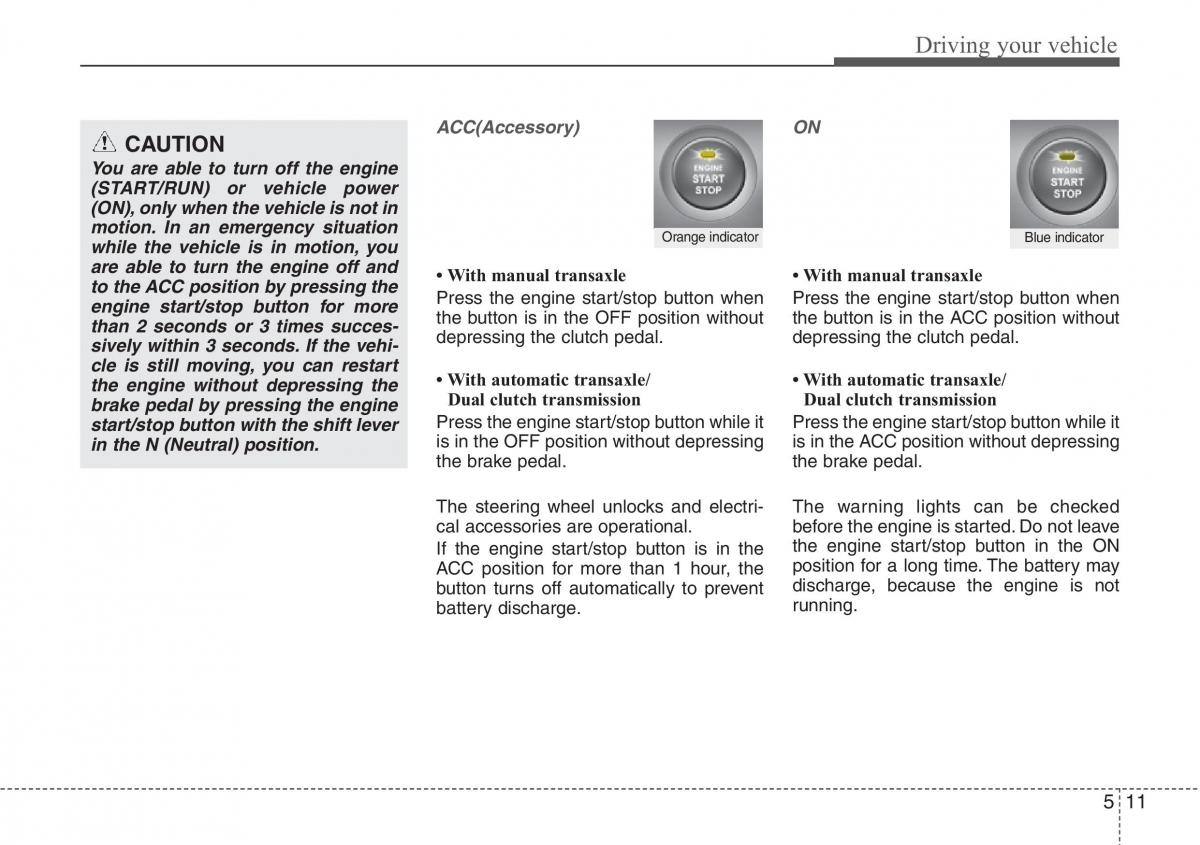 Driving your vehicle

CAUTION

You are able to turn off the engine (START/RUN) or vehicle power (ON), only when the vehicle is not in motion. In an emergency situation while the vehicle is in motion, you are able to turn the engine off and to the ACC position by pressing the engine start/stop button for more than 2 seconds or 3 times successively within 3 seconds. If the vehicle is still moving, you can restart the engine without depressing the brake pedal by pressing the engine start/stop button with the shift lever in the N (Neutral) position.

ACC(Accessory)

ENGINE START STOP

Orange indicator

• With manual transaxle

Press the engine start/stop button when the button is in the OFF position without depressing the clutch pedal.

• With automatic transaxle/ Dual clutch transmission

Press the engine start/stop button while it is in the OFF position without depressing the brake pedal.

The steering wheel unlocks and electrical accessories are operational.

If the engine start/stop button is in the ACC position for more than 1 hour, the button turns off automatically to prevent battery discharge.

ON

ENGINE START STOP

Blue indicator

• With manual transaxle

Press the engine start/stop button when the button is in the ACC position without depressing the clutch pedal.

• With automatic transaxle/ Dual clutch transmission

Press the engine start/stop button while it is in the ACC position without depressing the brake pedal.

The warning lights can be checked before the engine is started. Do not leave the engine start/stop button in the ON position for a long time. The battery may discharge, because the engine is not running.

5 11